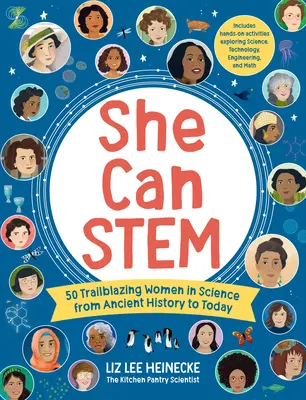 Includes hands-on activities exploring Science, Technology, Engineering, and Math

She Can STEM

50 Trailblazing Women in Science from Ancient History to Today

LIZ LEE HEINECKE
The Kitchen Pantry Scientist